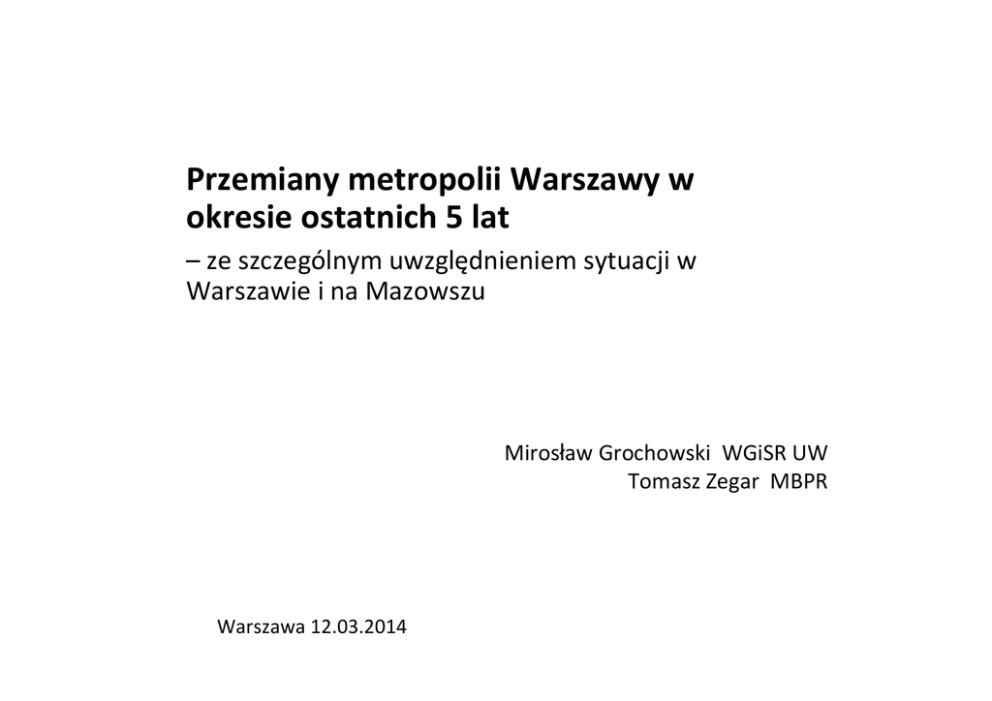 Przemiany metropolii Warszawy w okresie ostatnich 5 lat

– ze szczególnym uwzględnieniem sytuacji w Warszawie i na Mazowszu

Mirosław Grochowski WGiSR UW
Tomasz Zegar MBPR

Warszawa 12.03.2014